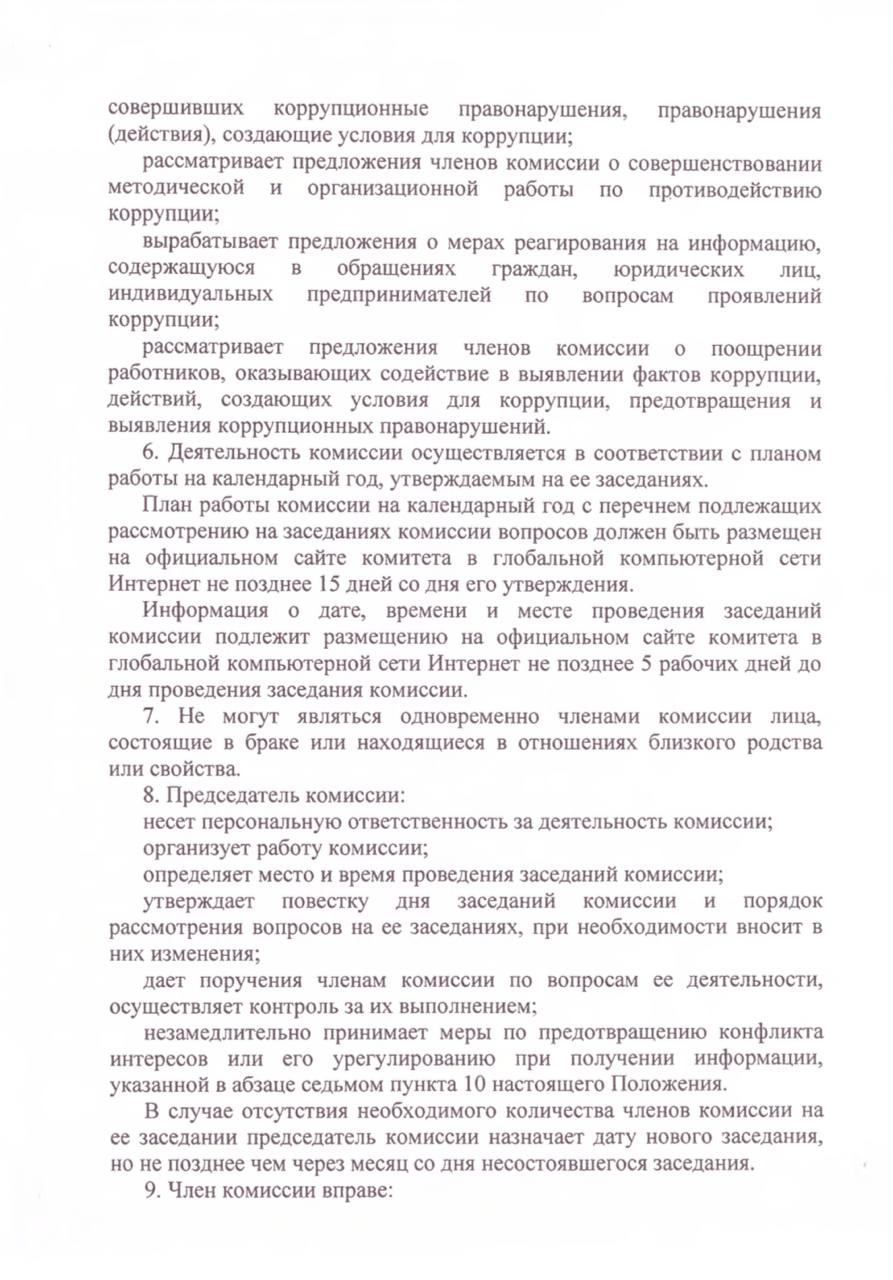 совершивших коррупционные правонарушения, правонарушения (действия), создающие условия для коррупции;

рассматривает предложения членов комиссии о совершенствовании методической и организационной работы по противодействию коррупции;

вырабатывает предложения о мерах реагирования на информацию, содержащуюся в обращениях граждан, юридических лиц, индивидуальных предпринимателей по вопросам проявлений коррупции;

рассматривает предложения членов комиссии о поощрении работников, оказывающих содействие в выявлении фактов коррупции, действий, создающих условия для коррупции, предотвращения и выявления коррупционных правонарушений.

6. Деятельность комиссии осуществляется в соответствии с планом работы на календарный год, утверждаемым на ее заседаниях.

План работы комиссии на календарный год с перечнем подлежащих рассмотрению на заседаниях комиссии вопросов должен быть размещен на официальном сайте комитета в глобальной компьютерной сети Интернет не позднее 15 дней со дня его утверждения.

Информация о дате, времени и месте проведения заседаний комиссии подлежит размещению на официальном сайте комитета в глобальной компьютерной сети Интернет не позднее 5 рабочих дней до дня проведения заседания комиссии.

7. Не могут являться одновременно членами комиссии лица, состоящие в браке или находящиеся в отношениях близкого родства или свойства.

8. Председатель комиссии:

несет персональную ответственность за деятельность комиссии;

организует работу комиссии;

определяет место и время проведения заседаний комиссии;

утверждает повестку дня заседаний комиссии и порядок рассмотрения вопросов на ее заседаниях, при необходимости вносит в них изменения;

дает поручения членам комиссии по вопросам ее деятельности, осуществляет контроль за их выполнением;

незамедлительно принимает меры по предотвращению конфликта интересов или его урегулированию при получении информации, указанной в абзаце седьмом пункта 10 настоящего Положения.

В случае отсутствия необходимого количества членов комиссии на ее заседании председатель комиссии назначает дату нового заседания, но не позднее чем через месяц со дня несостоявшегося заседания.

9. Член комиссии вправе: